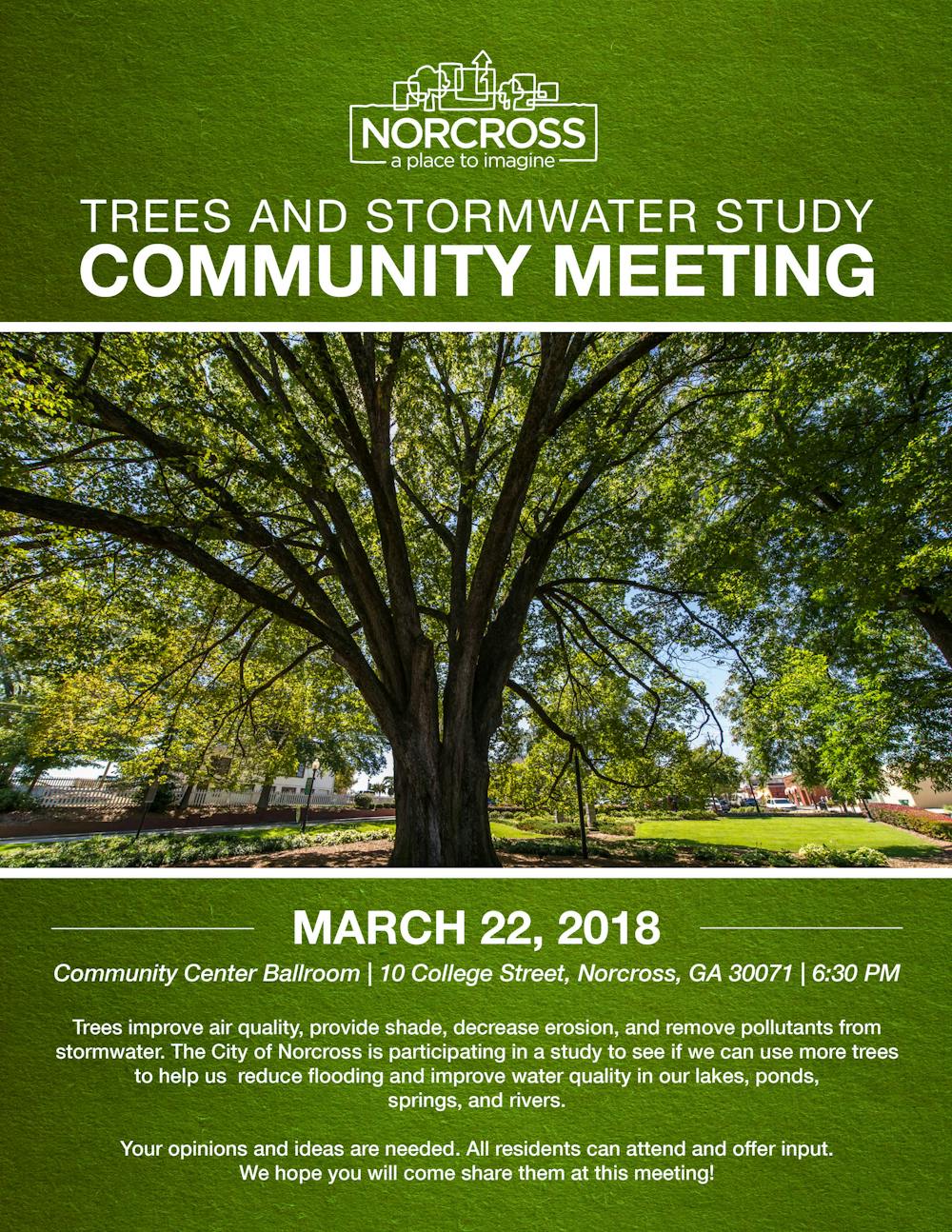 NORCROSS
a place to imagine

TREES AND STORMWATER STUDY
COMMUNITY MEETING

MARCH 22, 2018

Community Center Ballroom | 10 College Street, Norcross, GA 30071 | 6:30 PM

Trees improve air quality, provide shade, decrease erosion, and remove pollutants from stormwater. The City of Norcross is participating in a study to see if we can use more trees to help us reduce flooding and improve water quality in our lakes, ponds, springs, and rivers.

Your opinions and ideas are needed. All residents can attend and offer input. We hope you will come share them at this meeting!